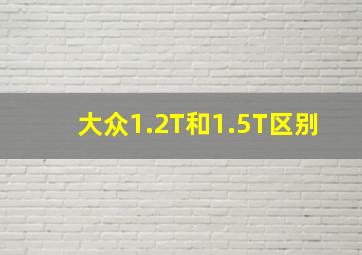 大众1.2T和1.5T区别